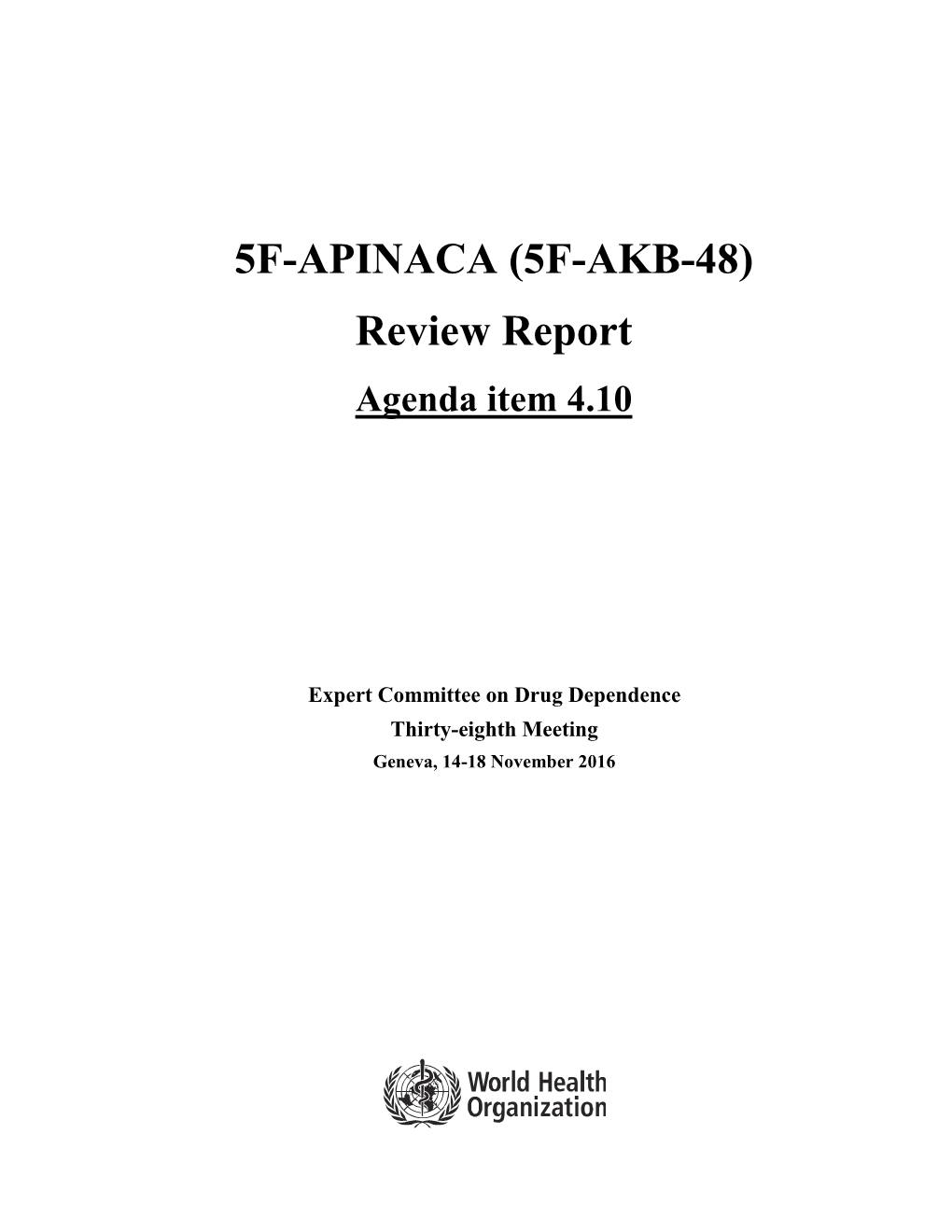 5F-APINACA (5F-AKB-48)
Review Report
Agenda item 4.10

Expert Committee on Drug Dependence
Thirty-eighth Meeting
Geneva, 14-18 November 2016

World Health Organization